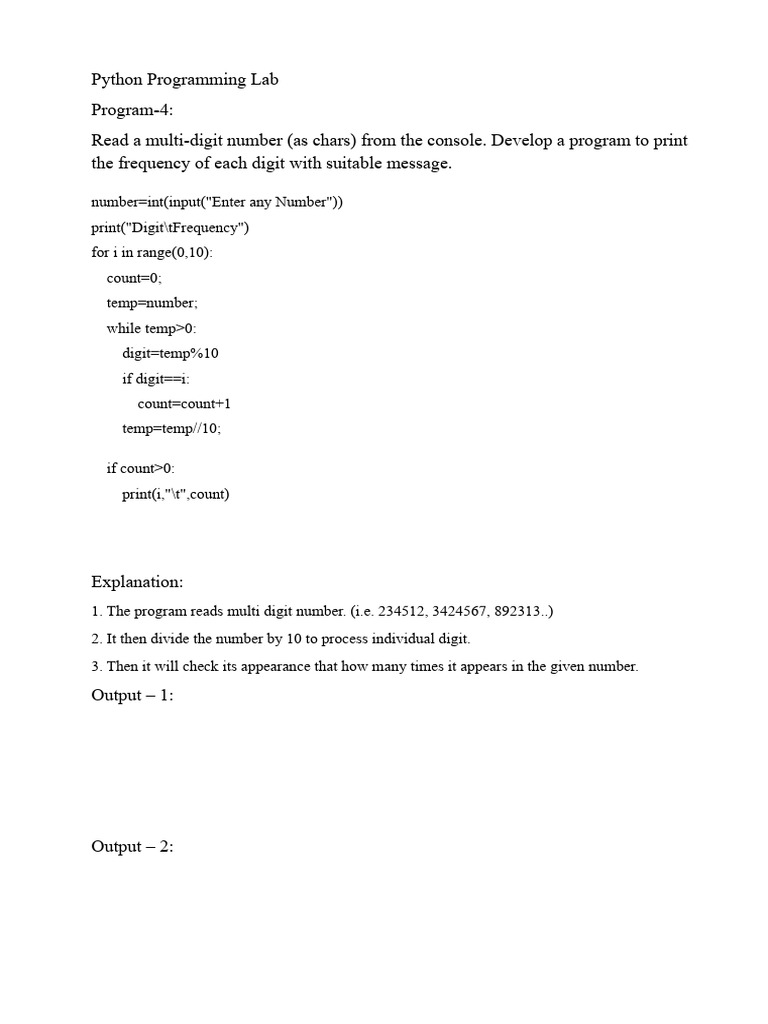 Python Programming Lab

Program-4:

Read a multi-digit number (as chars) from the console. Develop a program to print the frequency of each digit with suitable message.

number=int(input("Enter any Number"))
print("Digit\tFrequency")
for i in range(0,10):
    count=0;
    temp=number;
    while temp>0:
        digit=temp%10
        if digit==i:
            count=count+1
        temp=temp//10;

    if count>0:
        print(i,"\t",count)

Explanation:

1. The program reads multi digit number. (i.e. 234512, 3424567, 892313..)

2. It then divide the number by 10 to process individual digit.

3. Then it will check its appearance that how many times it appears in the given number.

Output – 1:

Output – 2: